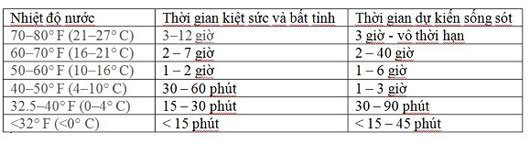 | Nhiệt độ nước | Thời gian kiệt sức và bất tỉnh | Thời gian dự kiến sống sót |
|---|---|---|
| 70–80° F (21–27° C) | 3–12 giờ | 3 giờ - vô thời hạn |
| 60–70° F (16–21° C) | 2 – 7 giờ | 2 – 40 giờ |
| 50–60° F (10–16° C) | 1 – 2 giờ | 1 – 6 giờ |
| 40–50° F (4–10° C) | 30 – 60 phút | 1 – 3 giờ |
| 32.5–40° F (0–4° C) | 15 – 30 phút | 30 – 90 phút |
| <32° F (<0° C) | < 15 phút | < 15 – 45 phút |